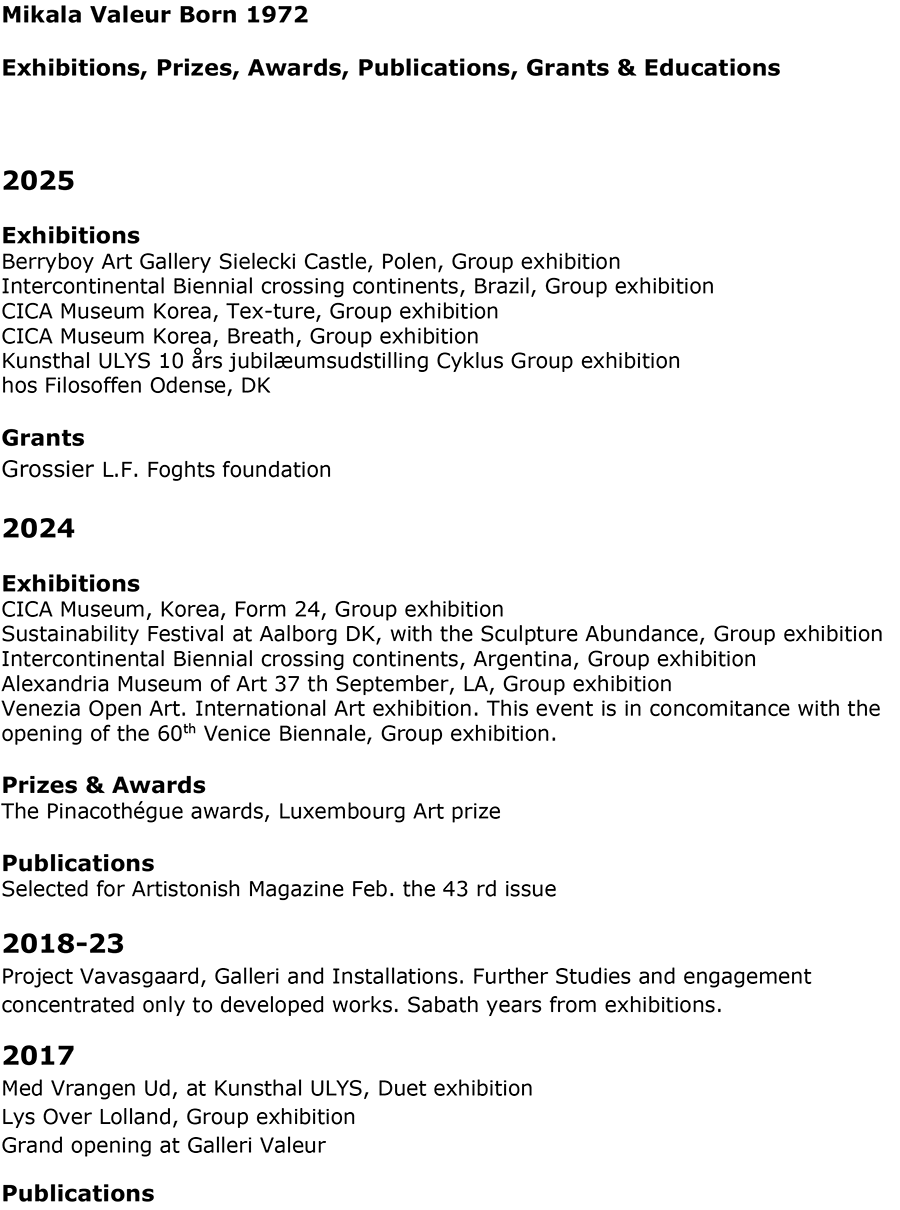 Mikala Valeur Born 1972

Exhibitions, Prizes, Awards, Publications, Grants & Educations

2025

Exhibitions
Berryboy Art Gallery Sielecki Castle, Polen, Group exhibition
Intercontinental Biennial crossing continents, Brazil, Group exhibition
CICA Museum Korea, Tex-ture, Group exhibition
CICA Museum Korea, Breath, Group exhibition
Kunsthal ULYS 10 års jubilæumsudstilling Cyklus Group exhibition
hos Filosoffen Odense, DK

Grants
Grossier L.F. Foghts foundation

2024

Exhibitions
CICA Museum, Korea, Form 24, Group exhibition
Sustainability Festival at Aalborg DK, with the Sculpture Abundance, Group exhibition
Intercontinental Biennial crossing continents, Argentina, Group exhibition
Alexandria Museum of Art 37 th September, LA, Group exhibition
Venezia Open Art. International Art exhibition. This event is in concomitance with the opening of the 60$^{th}$ Venice Biennale, Group exhibition.

Prizes & Awards
The Pinacothégue awards, Luxembourg Art prize

Publications
Selected for Artistonish Magazine Feb. the 43 rd issue

2018-23
Project Vavasgaard, Galleri and Installations. Further Studies and engagement concentrated only to developed works. Sabath years from exhibitions.

2017
Med Vrangen Ud, at Kunsthal ULYS, Duet exhibition
Lys Over Lolland, Group exhibition
Grand opening at Galleri Valeur

Publications